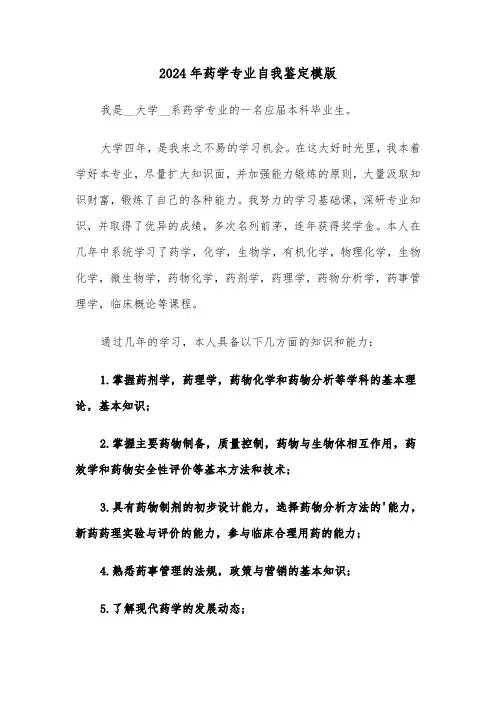 2024年药学专业自我鉴定模版

我是__大学__系药学专业的一名应届本科毕业生。

大学四年，是我来之不易的学习机会。在这大好时光里，我本着学好本专业，尽量扩大知识面，并加强能力锻炼的原则，大量汲取知识财富，锻炼了自己的各种能力。我努力的学习基础课，深研专业知识，并取得了优异的成绩，多次名列前茅，连年获得奖学金。本人在几年中系统学习了药学，化学，生物学，有机化学，物理化学，生物化学，微生物学，药物化学，药剂学，药理学，药物分析学，药事管理学，临床概论等课程。

通过几年的学习，本人具备以下几方面的知识和能力：

1.掌握药剂学，药理学，药物化学和药物分析等学科的基本理论，基本知识；

2.掌握主要药物制备，质量控制，药物与生物体相互作用，药效学和药物安全性评价等基本方法和技术；

3.具有药物制剂的初步设计能力，选择药物分析方法的'能力，新药药理实验与评价的能力，参与临床合理用药的能力；

4.熟悉药事管理的法规，政策与营销的基本知识；

5.了解现代药学的发展动态；